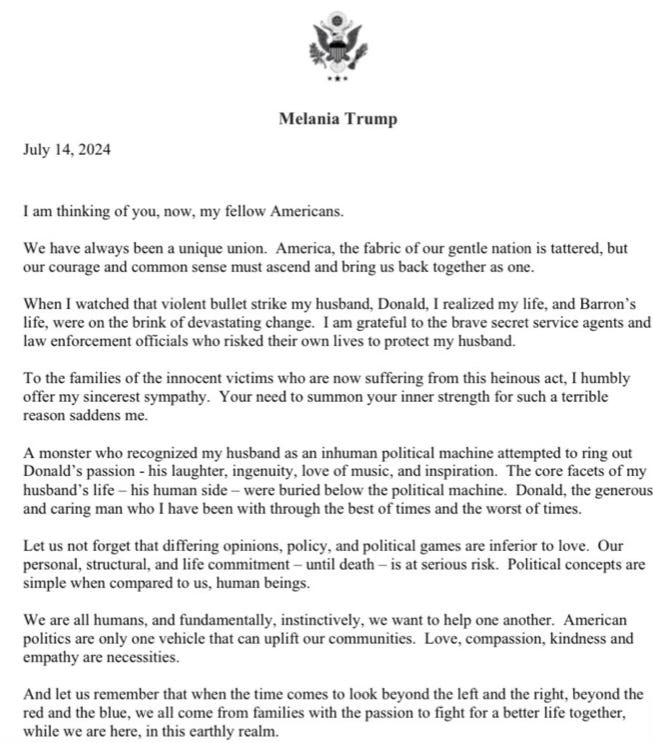 Melania Trump

July 14, 2024

I am thinking of you, now, my fellow Americans.

We have always been a unique union. America, the fabric of our gentle nation is tattered, but our courage and common sense must ascend and bring us back together as one.

When I watched that violent bullet strike my husband, Donald, I realized my life, and Barron's life, were on the brink of devastating change. I am grateful to the brave secret service agents and law enforcement officials who risked their own lives to protect my husband.

To the families of the innocent victims who are now suffering from this heinous act, I humbly offer my sincerest sympathy. Your need to summon your inner strength for such a terrible reason saddens me.

A monster who recognized my husband as an inhuman political machine attempted to ring out Donald's passion - his laughter, ingenuity, love of music, and inspiration. The core facets of my husband's life – his human side – were buried below the political machine. Donald, the generous and caring man who I have been with through the best of times and the worst of times.

Let us not forget that differing opinions, policy, and political games are inferior to love. Our personal, structural, and life commitment – until death – is at serious risk. Political concepts are simple when compared to us, human beings.

We are all humans, and fundamentally, instinctively, we want to help one another. American politics are only one vehicle that can uplift our communities. Love, compassion, kindness and empathy are necessities.

And let us remember that when the time comes to look beyond the left and the right, beyond the red and the blue, we all come from families with the passion to fight for a better life together, while we are here, in this earthly realm.